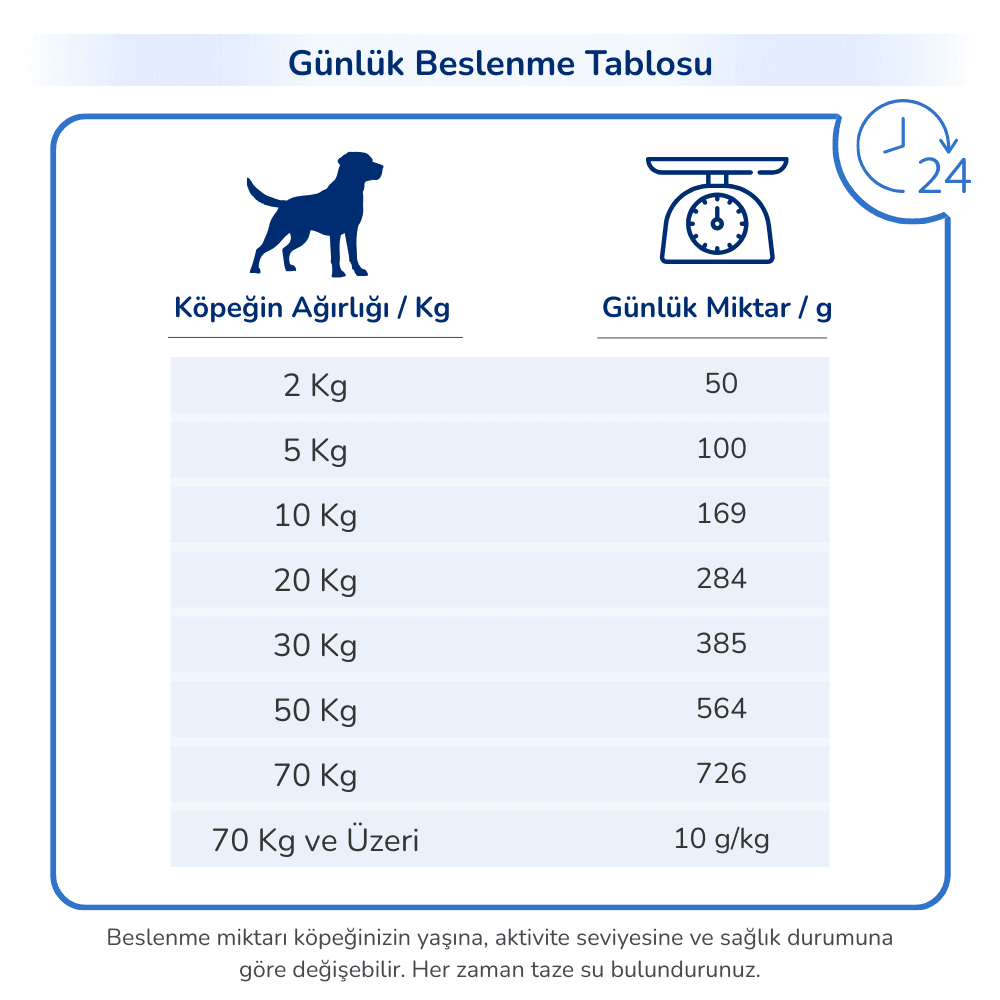 Günlük Beslenme Tablosu

24

| Köpeğin Ağırlığı / Kg | Günlük Miktar / g |
|---|---|
| 2 Kg | 50 |
| 5 Kg | 100 |
| 10 Kg | 169 |
| 20 Kg | 284 |
| 30 Kg | 385 |
| 50 Kg | 564 |
| 70 Kg | 726 |
| 70 Kg ve Üzeri | 10 g/kg |

Beslenme miktarı köpeğinizin yaşına, aktivite seviyesine ve sağlık durumuna göre değişebilir. Her zaman taze su bulundurunuz.